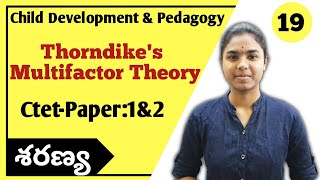 Child Development & Pedagogy

19

Thorndike's Multifactor Theory

Ctet-Paper:1&2

శరణ్య